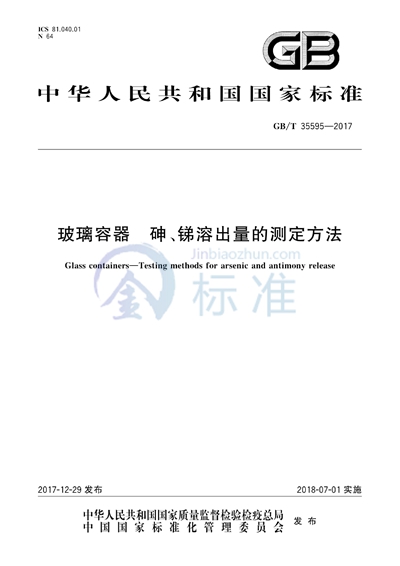 ICS 81.040.01
N 64

GB

中华人民共和国国家标准

GB/T 35595—2017

玻璃容器　砷、锑溶出量的测定方法

Glass containers—Testing methods for arsenic and antimony release

Jinbiaozhun.com
金标准

2017-12-29 发布　　2018-07-01 实施

中华人民共和国国家质量监督检验检疫总局
中国国家标准化管理委员会　发布